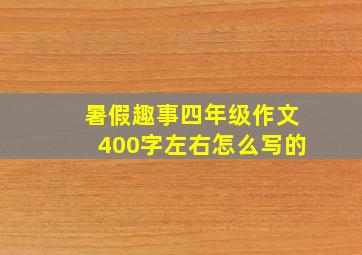 暑假趣事四年级作文
400字左右怎么写的